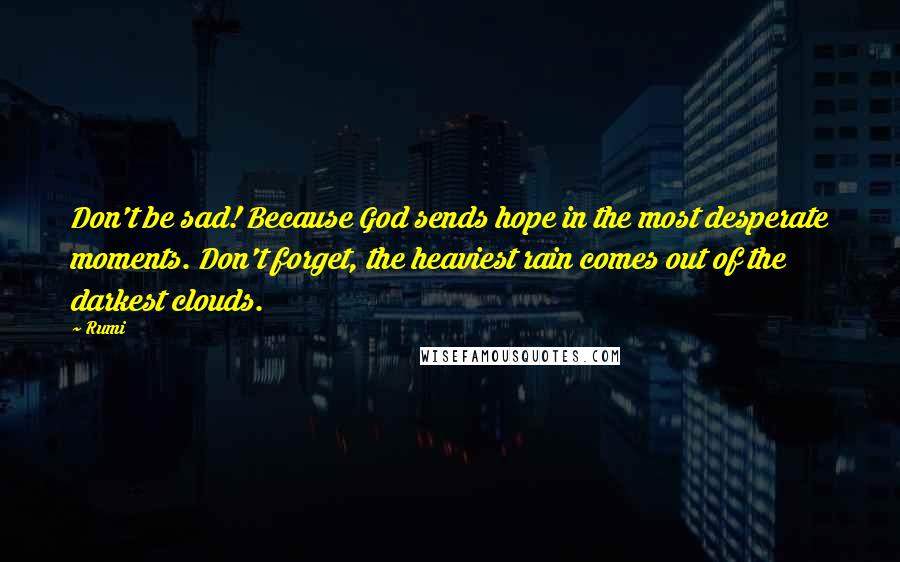 Don't be sad! Because God sends hope in the most desperate moments. Don't forget, the heaviest rain comes out of the darkest clouds.

~ Rumi

WISEFAMOUSQUOTES.COM